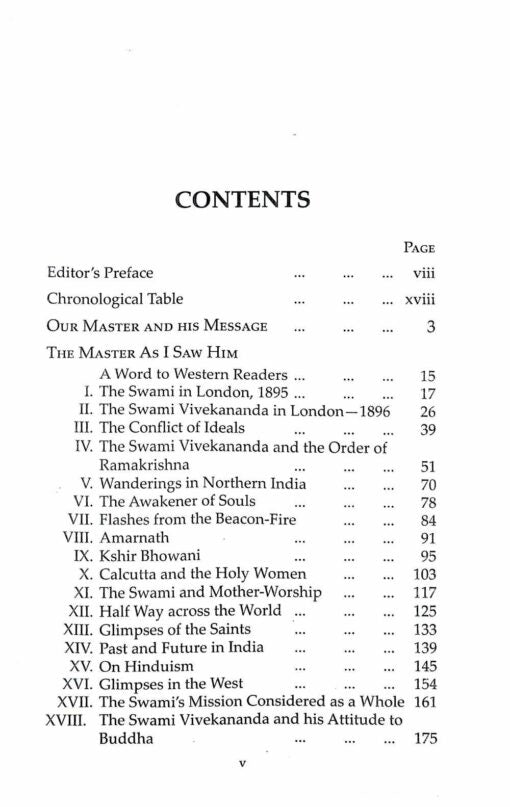 CONTENTS

PAGE

Editor's Preface ... ... ... viii

Chronological Table ... ... ... xviii

OUR MASTER AND HIS MESSAGE ... ... ... 3

THE MASTER AS I SAW HIM

A Word to Western Readers ... ... ... 15
I. The Swami in London, 1895 ... ... ... 17
II. The Swami Vivekananda in London—1896 26
III. The Conflict of Ideals ... ... ... 39
IV. The Swami Vivekananda and the Order of Ramakrishna ... ... ... 51
V. Wanderings in Northern India ... ... 70
VI. The Awakener of Souls ... ... ... 78
VII. Flashes from the Beacon-Fire ... ... 84
VIII. Amarnath ... ... ... 91
IX. Kshir Bhowani ... ... ... 95
X. Calcutta and the Holy Women ... ... 103
XI. The Swami and Mother-Worship ... ... 117
XII. Half Way across the World ... ... ... 125
XIII. Glimpses of the Saints ... ... ... 133
XIV. Past and Future in India ... ... ... 139
XV. On Hinduism ... ... ... 145
XVI. Glimpses in the West ... ... ... 154
XVII. The Swami's Mission Considered as a Whole 161
XVIII. The Swami Vivekananda and his Attitude to Buddha ... ... ... 175

v